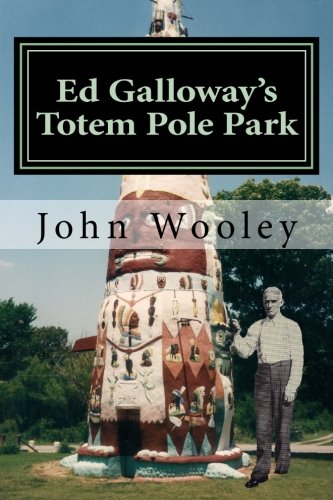 Ed Galloway's Totem Pole Park

John Wooley